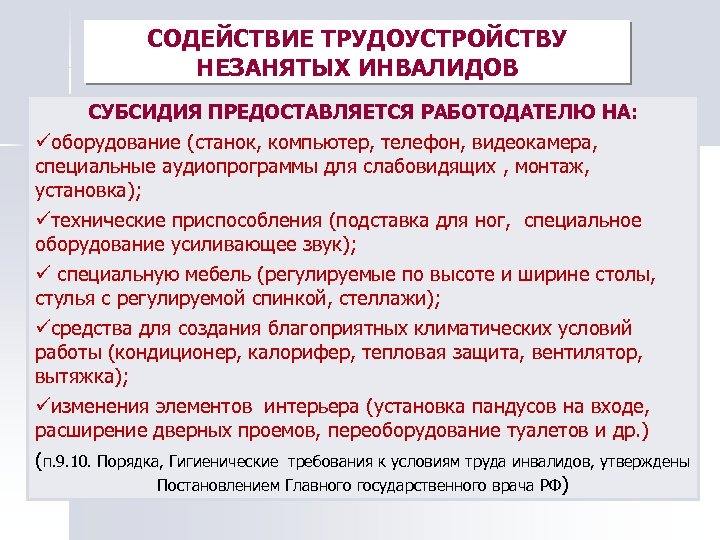 СОДЕЙСТВИЕ ТРУДОУСТРОЙСТВУ НЕЗАНЯТЫХ ИНВАЛИДОВ

СУБСИДИЯ ПРЕДОСТАВЛЯЕТСЯ РАБОТОДАТЕЛЮ НА:

✓оборудование (станок, компьютер, телефон, видеокамера, специальные аудиопрограммы для слабовидящих , монтаж, установка);

✓технические приспособления (подставка для ног, специальное оборудование усиливающее звук);

✓ специальную мебель (регулируемые по высоте и ширине столы, стулья с регулируемой спинкой, стеллажи);

✓средства для создания благоприятных климатических условий работы (кондиционер, калорифер, тепловая защита, вентилятор, вытяжка);

✓изменения элементов интерьера (установка пандусов на входе, расширение дверных проемов, переоборудование туалетов и др.)

(п.9.10. Порядка, Гигиенические требования к условиям труда инвалидов, утверждены Постановлением Главного государственного врача РФ)